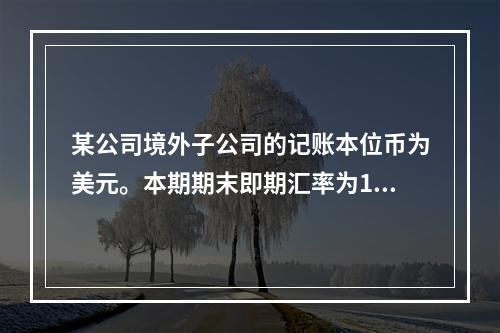 某公司境外子公司的记账本位币为美元。本期期末即期汇率为1...